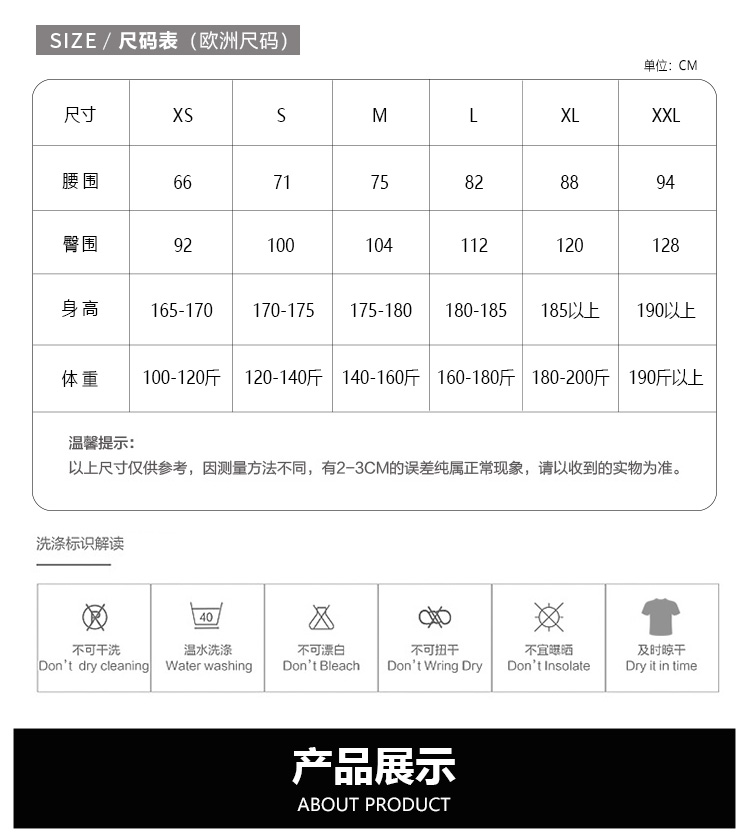 SIZE / 尺码表（欧洲尺码）

单位：CM

| 尺寸 | XS | S | M | L | XL | XXL |
|---|---|---|---|---|---|---|
| 腰围 | 66 | 71 | 75 | 82 | 88 | 94 |
| 臀围 | 92 | 100 | 104 | 112 | 120 | 128 |
| 身高 | 165-170 | 170-175 | 175-180 | 180-185 | 185以上 | 190以上 |
| 体重 | 100-120斤 | 120-140斤 | 140-160斤 | 160-180斤 | 180-200斤 | 190斤以上 |

温馨提示：
以上尺寸仅供参考，因测量方法不同，有2-3CM的误差纯属正常现象，请以收到的实物为准。

洗涤标识解读

40

不可干洗
Don't dry cleaning

温水洗涤
Water washing

不可漂白
Don't Bleach

不可扭干
Don't Wring Dry

不宜曝晒
Don't Insolate

及时晾干
Dry it in time

产品展示
ABOUT PRODUCT